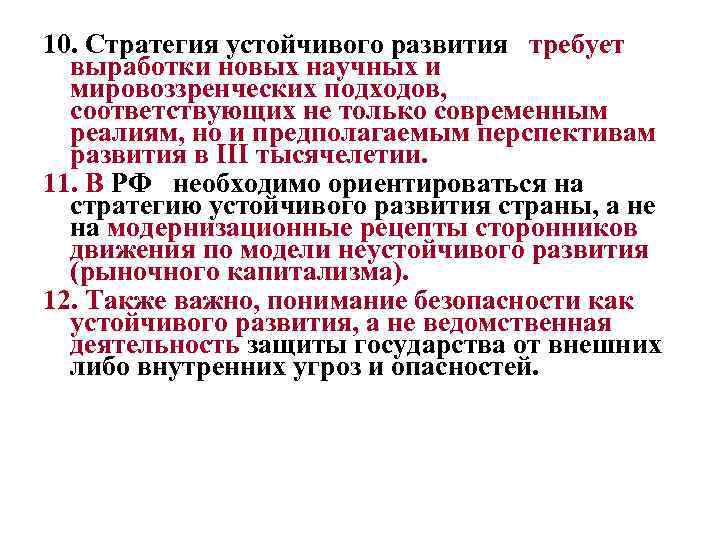 10. Стратегия устойчивого развития требует выработки новых научных и мировоззренческих подходов, соответствующих не только современным реалиям, но и предполагаемым перспективам развития в III тысячелетии.

11. В РФ необходимо ориентироваться на стратегию устойчивого развития страны, а не на модернизационные рецепты сторонников движения по модели неустойчивого развития (рыночного капитализма).

12. Также важно, понимание безопасности как устойчивого развития, а не ведомственная деятельность защиты государства от внешних либо внутренних угроз и опасностей.